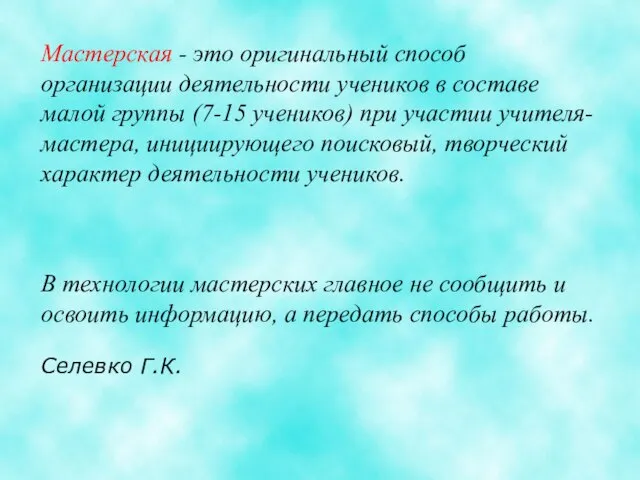 Мастерская - это оригинальный способ организации деятельности учеников в составе малой группы (7-15 учеников) при участии учителя-мастера, инициирующего поисковый, творческий характер деятельности учеников.

В технологии мастерских главное не сообщить и освоить информацию, а передать способы работы.

Селевко Г.К.